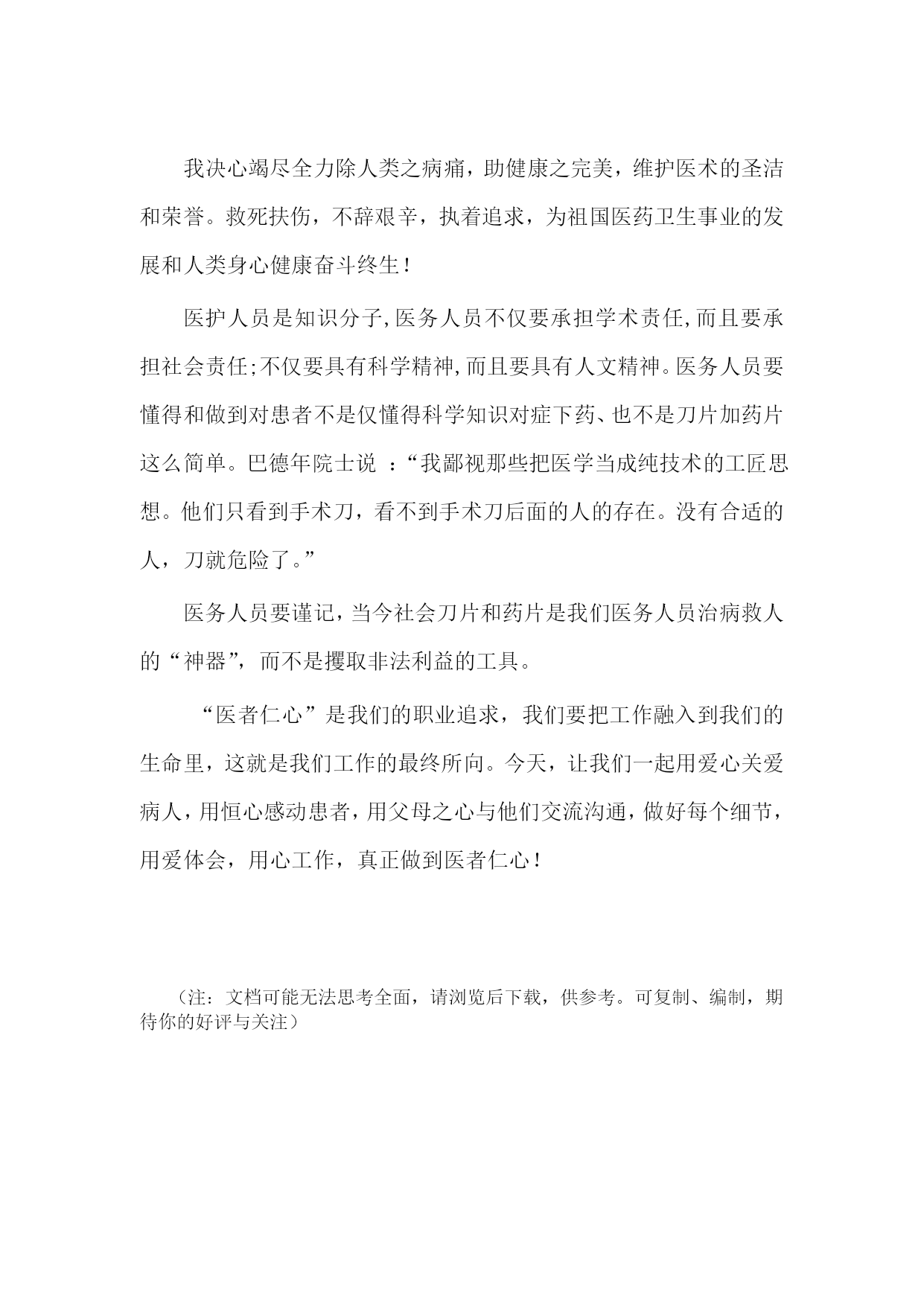 我决心竭尽全力除人类之病痛，助健康之完美，维护医术的圣洁和荣誉。救死扶伤，不辞艰辛，执着追求，为祖国医药卫生事业的发展和人类身心健康奋斗终生！

医护人员是知识分子,医务人员不仅要承担学术责任,而且要承担社会责任;不仅要具有科学精神,而且要具有人文精神。医务人员要懂得和做到对患者不是仅懂得科学知识对症下药、也不是刀片加药片这么简单。巴德年院士说 ：“我鄙视那些把医学当成纯技术的工匠思想。他们只看到手术刀，看不到手术刀后面的人的存在。没有合适的人，刀就危险了。”

医务人员要谨记，当今社会刀片和药片是我们医务人员治病救人的“神器”，而不是攫取非法利益的工具。

“医者仁心”是我们的职业追求，我们要把工作融入到我们的生命里，这就是我们工作的最终所向。今天，让我们一起用爱心关爱病人，用恒心感动患者，用父母之心与他们交流沟通，做好每个细节，用爱体会，用心工作，真正做到医者仁心！

（注：文档可能无法思考全面，请浏览后下载，供参考。可复制、编制，期待你的好评与关注）